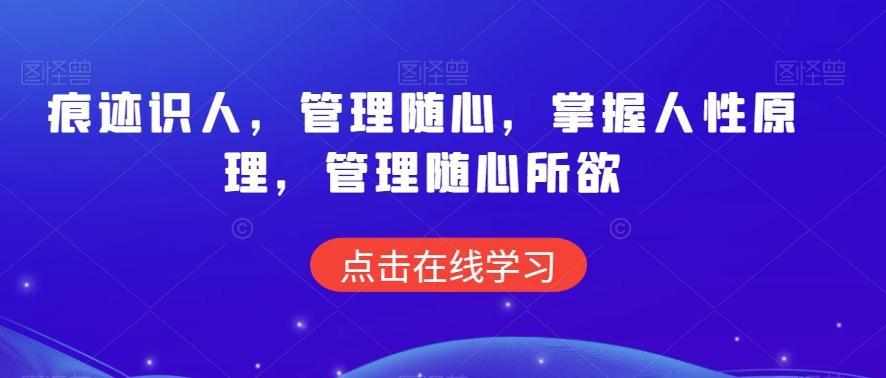 图怪兽 图怪兽 图怪兽

痕迹识人，管理随心，掌握人性原理，管理随心所欲

点击在线学习